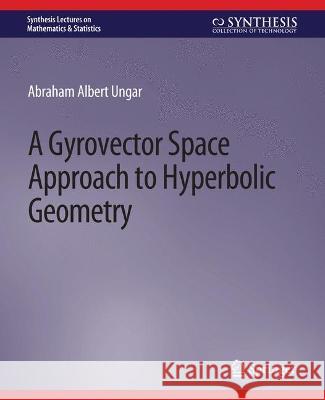 Synthesis Lectures on Mathematics & Statistics

SYNTHESIS
COLLECTION OF TECHNOLOGY

Abraham Albert Ungar

A Gyrovector Space Approach to Hyperbolic Geometry

Kraina Książek